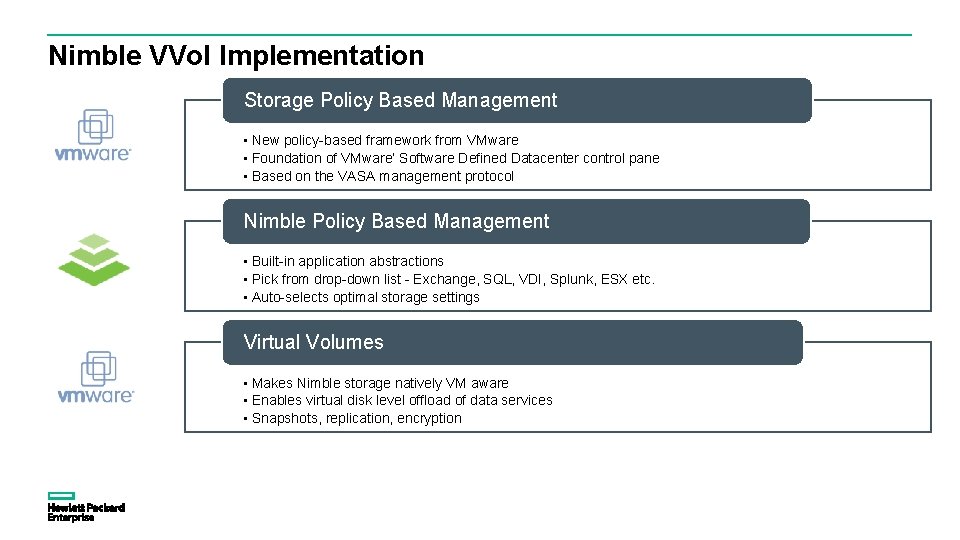 Nimble VVol Implementation

vmware

Storage Policy Based Management

• New policy-based framework from VMware
• Foundation of VMware' Software Defined Datacenter control pane
• Based on the VASA management protocol

Nimble Policy Based Management

• Built-in application abstractions
• Pick from drop-down list - Exchange, SQL, VDI, Splunk, ESX etc.
• Auto-selects optimal storage settings

vmware

Virtual Volumes

• Makes Nimble storage natively VM aware
• Enables virtual disk level offload of data services
• Snapshots, replication, encryption

Hewlett Packard Enterprise